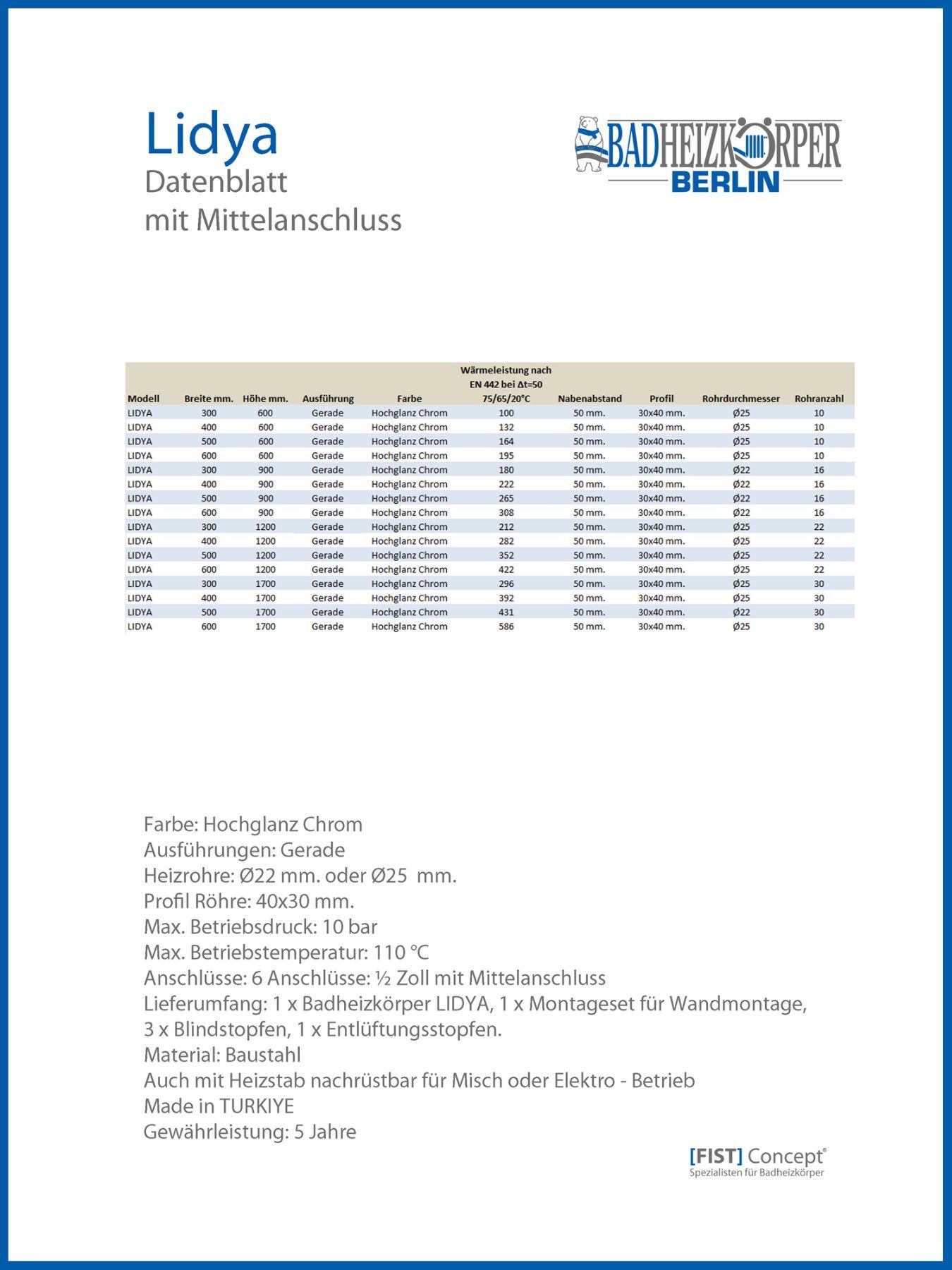 Lidya
Datenblatt
mit Mittelanschluss

BADHEIZKÖRPER
BERLIN

| Modell | Breite mm. | Höhe mm. | Ausführung | Farbe | Wärmeleistung nach EN 442 bei Δt=50 75/65/20°C | Nabenabstand | Profil | Rohrdurchmesser | Rohranzahl |
|---|---|---|---|---|---|---|---|---|---|
| LIDYA | 300 | 600 | Gerade | Hochglanz Chrom | 100 | 50 mm. | 30x40 mm. | Ø25 | 10 |
| LIDYA | 400 | 600 | Gerade | Hochglanz Chrom | 132 | 50 mm. | 30x40 mm. | Ø25 | 10 |
| LIDYA | 500 | 600 | Gerade | Hochglanz Chrom | 164 | 50 mm. | 30x40 mm. | Ø25 | 10 |
| LIDYA | 600 | 600 | Gerade | Hochglanz Chrom | 195 | 50 mm. | 30x40 mm. | Ø25 | 10 |
| LIDYA | 300 | 900 | Gerade | Hochglanz Chrom | 180 | 50 mm. | 30x40 mm. | Ø22 | 16 |
| LIDYA | 400 | 900 | Gerade | Hochglanz Chrom | 222 | 50 mm. | 30x40 mm. | Ø22 | 16 |
| LIDYA | 500 | 900 | Gerade | Hochglanz Chrom | 265 | 50 mm. | 30x40 mm. | Ø22 | 16 |
| LIDYA | 600 | 900 | Gerade | Hochglanz Chrom | 308 | 50 mm. | 30x40 mm. | Ø22 | 16 |
| LIDYA | 300 | 1200 | Gerade | Hochglanz Chrom | 212 | 50 mm. | 30x40 mm. | Ø25 | 22 |
| LIDYA | 400 | 1200 | Gerade | Hochglanz Chrom | 282 | 50 mm. | 30x40 mm. | Ø25 | 22 |
| LIDYA | 500 | 1200 | Gerade | Hochglanz Chrom | 352 | 50 mm. | 30x40 mm. | Ø25 | 22 |
| LIDYA | 600 | 1200 | Gerade | Hochglanz Chrom | 422 | 50 mm. | 30x40 mm. | Ø25 | 22 |
| LIDYA | 300 | 1700 | Gerade | Hochglanz Chrom | 296 | 50 mm. | 30x40 mm. | Ø25 | 30 |
| LIDYA | 400 | 1700 | Gerade | Hochglanz Chrom | 392 | 50 mm. | 30x40 mm. | Ø25 | 30 |
| LIDYA | 500 | 1700 | Gerade | Hochglanz Chrom | 431 | 50 mm. | 30x40 mm. | Ø22 | 30 |
| LIDYA | 600 | 1700 | Gerade | Hochglanz Chrom | 586 | 50 mm. | 30x40 mm. | Ø25 | 30 |

Farbe: Hochglanz Chrom
Ausführungen: Gerade
Heizrohre: Ø22 mm. oder Ø25 mm.
Profil Röhre: 40x30 mm.
Max. Betriebsdruck: 10 bar
Max. Betriebstemperatur: 110 °C
Anschlüsse: 6 Anschlüsse: ½ Zoll mit Mittelanschluss
Lieferumfang: 1 x Badheizkörper LIDYA, 1 x Montageset für Wandmontage, 3 x Blindstopfen, 1 x Entlüftungsstopfen.
Material: Baustahl
Auch mit Heizstab nachrüstbar für Misch oder Elektro - Betrieb
Made in TURKIYE
Gewährleistung: 5 Jahre

[FIST] Concept®
Spezialisten für Badheizkörper